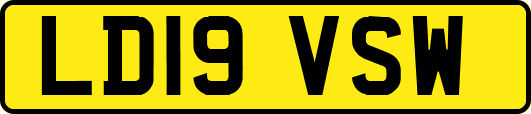 LD19 VSW